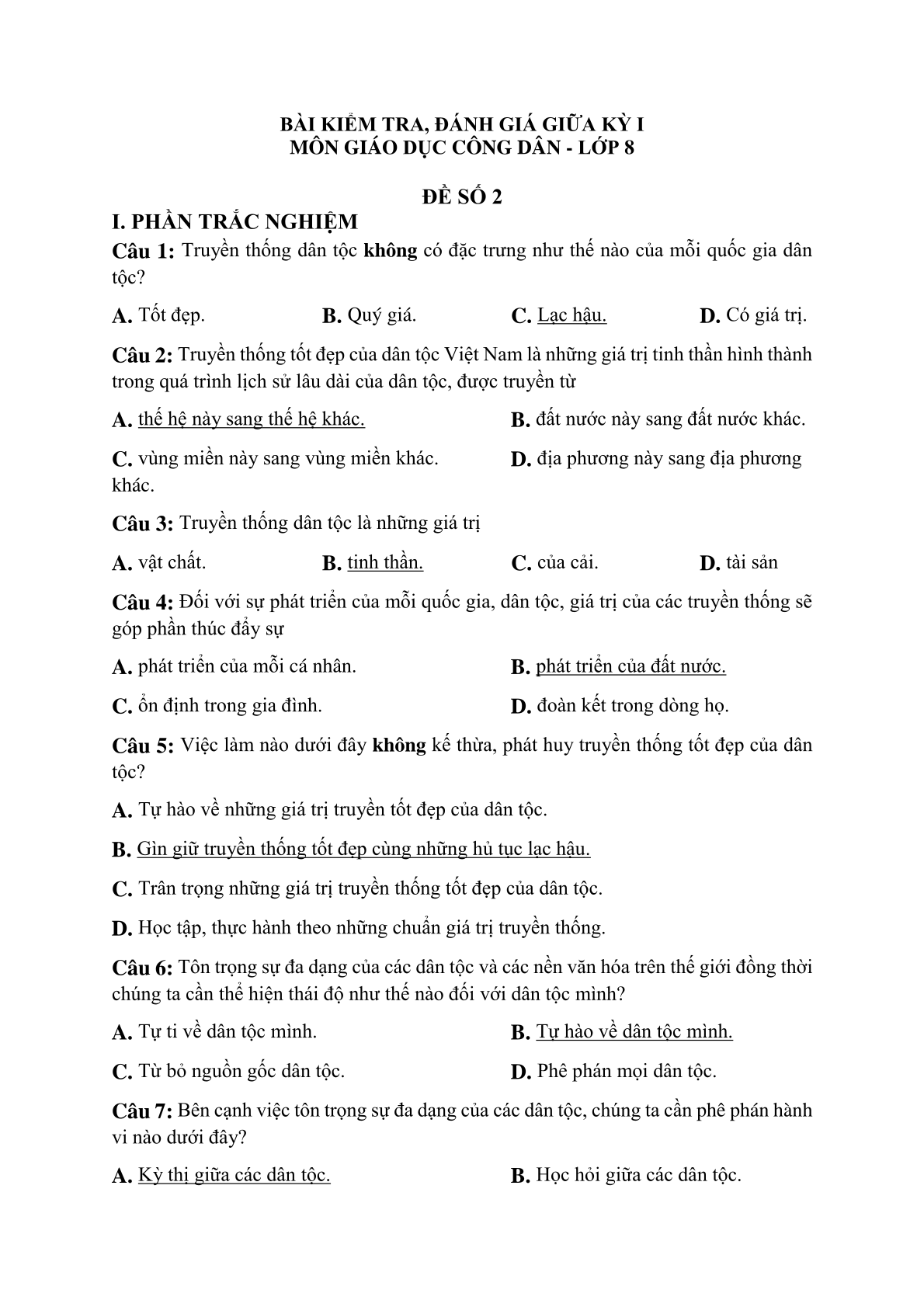 BÀI KIỂM TRA, ĐÁNH GIÁ GIỮA KỲ I
MÔN GIÁO DỤC CÔNG DÂN - LỚP 8

ĐỀ SỐ 2

I. PHẦN TRẮC NGHIỆM

Câu 1: Truyền thống dân tộc không có đặc trưng như thế nào của mỗi quốc gia dân tộc?

A. Tốt đẹp. B. Quý giá. C. Lạc hậu. D. Có giá trị.

Câu 2: Truyền thống tốt đẹp của dân tộc Việt Nam là những giá trị tinh thần hình thành trong quá trình lịch sử lâu dài của dân tộc, được truyền từ

A. thế hệ này sang thế hệ khác. B. đất nước này sang đất nước khác.

C. vùng miền này sang vùng miền khác. D. địa phương này sang địa phương khác.

Câu 3: Truyền thống dân tộc là những giá trị

A. vật chất. B. tinh thần. C. của cải. D. tài sản

Câu 4: Đối với sự phát triển của mỗi quốc gia, dân tộc, giá trị của các truyền thống sẽ góp phần thúc đẩy sự

A. phát triển của mỗi cá nhân. B. phát triển của đất nước.

C. ổn định trong gia đình. D. đoàn kết trong dòng họ.

Câu 5: Việc làm nào dưới đây không kế thừa, phát huy truyền thống tốt đẹp của dân tộc?

A. Tự hào về những giá trị truyền tốt đẹp của dân tộc.

B. Gìn giữ truyền thống tốt đẹp cùng những hủ tục lạc hậu.

C. Trân trọng những giá trị truyền thống tốt đẹp của dân tộc.

D. Học tập, thực hành theo những chuẩn giá trị truyền thống.

Câu 6: Tôn trọng sự đa dạng của các dân tộc và các nền văn hóa trên thế giới đồng thời chúng ta cần thể hiện thái độ như thế nào đối với dân tộc mình?

A. Tự ti về dân tộc mình. B. Tự hào về dân tộc mình.

C. Từ bỏ nguồn gốc dân tộc. D. Phê phán mọi dân tộc.

Câu 7: Bên cạnh việc tôn trọng sự đa dạng của các dân tộc, chúng ta cần phê phán hành vi nào dưới đây?

A. Kỳ thị giữa các dân tộc. B. Học hỏi giữa các dân tộc.